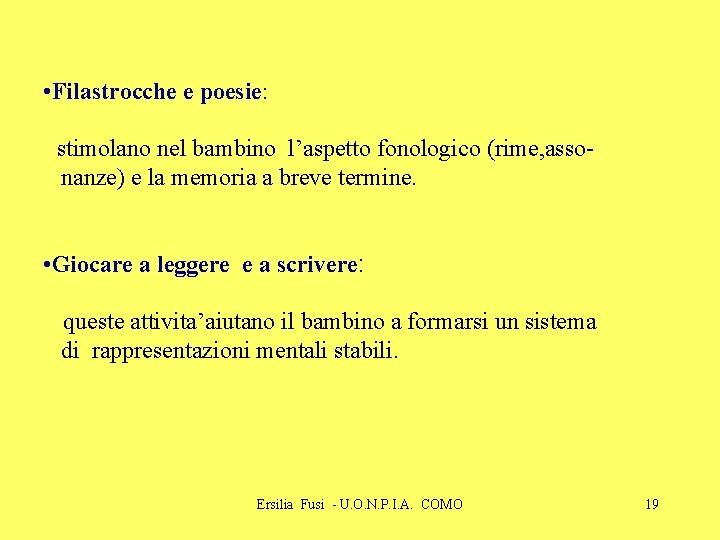 •Filastrocche e poesie:

stimolano nel bambino l’aspetto fonologico (rime,assonanze) e la memoria a breve termine.

•Giocare a leggere e a scrivere:

queste attivita’aiutano il bambino a formarsi un sistema di rappresentazioni mentali stabili.

Ersilia Fusi - U.O.N.P.I.A. COMO

19